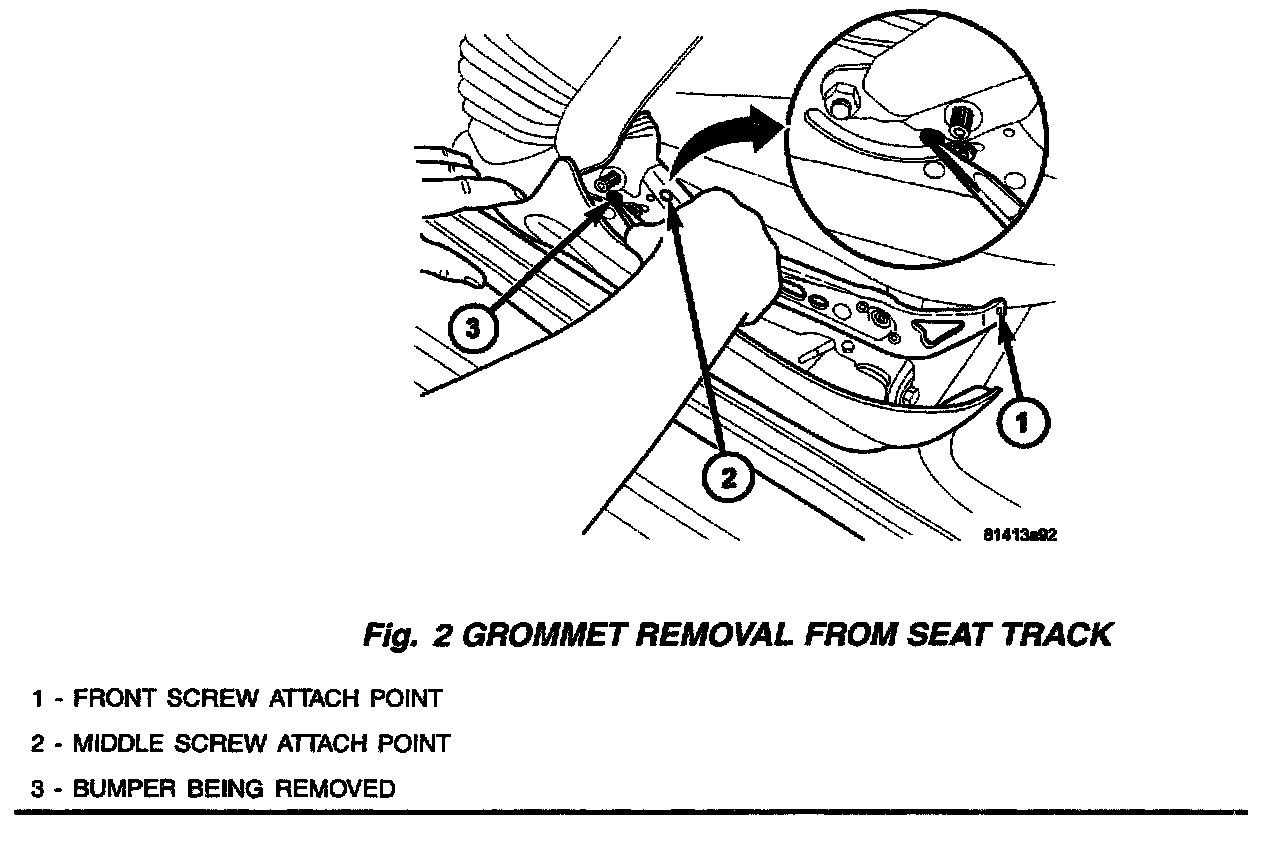 3

2

1

81413a92

Fig. 2 GROMMET REMOVAL FROM SEAT TRACK

1 - FRONT SCREW ATTACH POINT

2 - MIDDLE SCREW ATTACH POINT

3 - BUMPER BEING REMOVED